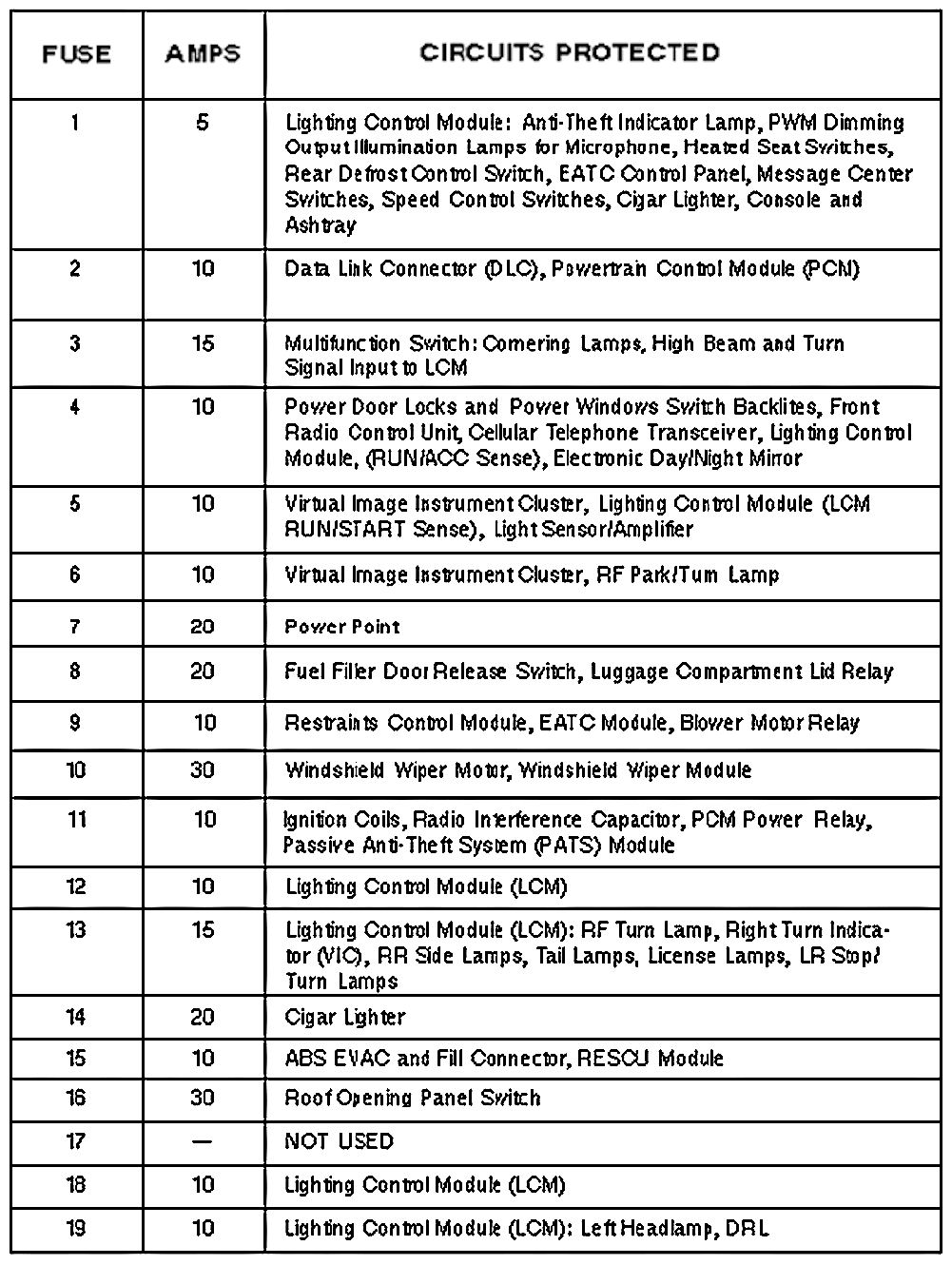 | FUSE | AMPS | CIRCUITS PROTECTED |
|---|---|---|
| 1 | 5 | Lighting Control Module: Anti-Theft Indicator Lamp, PWM Dimming Output Illumination Lamps for Microphone, Heated Seat Switches, Rear Defrost Control Switch, EATC Control Panel, Message Center Switches, Speed Control Switches, Cigar Lighter, Console and Ashtray |
| 2 | 10 | Data Link Connector (DLC), Powertrain Control Module (PCM) |
| 3 | 15 | Multifunction Switch: Cornering Lamps, High Beam and Turn Signal Input to LCM |
| 4 | 10 | Power Door Locks and Power Windows Switch Backlites, Front Radio Control Unit, Cellular Telephone Transceiver, Lighting Control Module, (RUN/ACC Sense), Electronic Day/Night Mirror |
| 5 | 10 | Virtual Image Instrument Cluster, Lighting Control Module (LCM RUN/START Sense), Light Sensor/Amplifier |
| 6 | 10 | Virtual Image Instrument Cluster, RF Park/Turn Lamp |
| 7 | 20 | Power Point |
| 8 | 20 | Fuel Filler Door Release Switch, Luggage Compartment Lid Relay |
| 9 | 10 | Restraints Control Module, EATC Module, Blower Motor Relay |
| 10 | 30 | Windshield Wiper Motor, Windshield Wiper Module |
| 11 | 10 | Ignition Coils, Radio Interference Capacitor, PCM Power Relay, Passive Anti-Theft System (PATS) Module |
| 12 | 10 | Lighting Control Module (LCM) |
| 13 | 15 | Lighting Control Module (LCM): RF Turn Lamp, Right Turn Indicator (VIC), RR Side Lamps, Tail Lamps, License Lamps, LR Stop/Turn Lamps |
| 14 | 20 | Cigar Lighter |
| 15 | 10 | ABS EVAC and Fill Connector, RESCU Module |
| 16 | 30 | Roof Opening Panel Switch |
| 17 | — | NOT USED |
| 18 | 10 | Lighting Control Module (LCM) |
| 19 | 10 | Lighting Control Module (LCM): Left Headlamp, DRL |